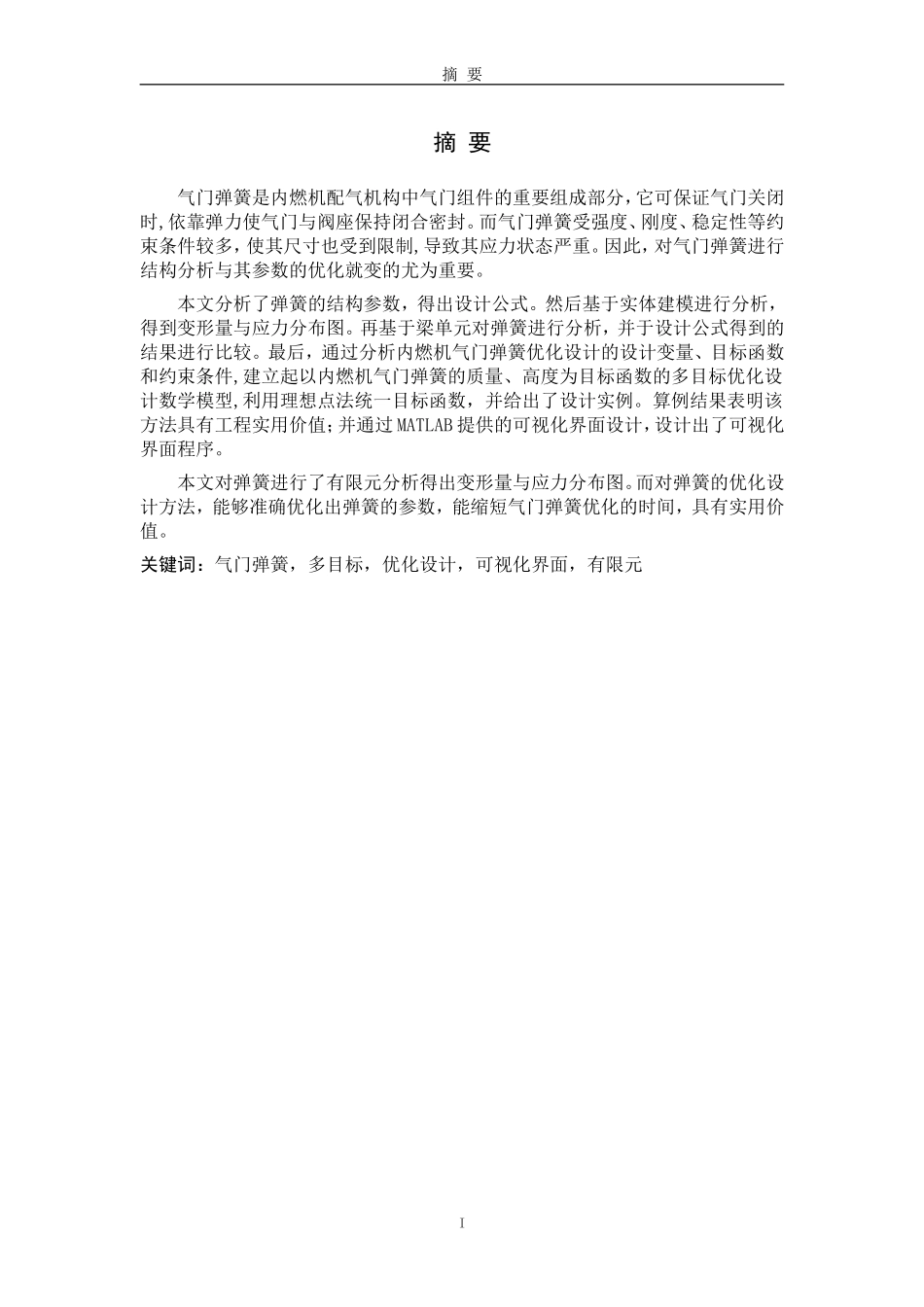 摘 要

摘 要

气门弹簧是内燃机配气机构中气门组件的重要组成部分,它可保证气门关闭时,依靠弹力使气门与阀座保持闭合密封。而气门弹簧受强度、刚度、稳定性等约束条件较多,使其尺寸也受到限制,导致其应力状态严重。因此,对气门弹簧进行结构分析与其参数的优化就变的尤为重要。

本文分析了弹簧的结构参数,得出设计公式。然后基于实体建模进行分析,得到变形量与应力分布图。再基于梁单元对弹簧进行分析,并于设计公式得到的结果进行比较。最后,通过分析内燃机气门弹簧优化设计的设计变量、目标函数和约束条件,建立起以内燃机气门弹簧的质量、高度为目标函数的多目标优化设计数学模型,利用理想点法统一目标函数,并给出了设计实例。算例结果表明该方法具有工程实用价值;并通过 MATLAB 提供的可视化界面设计,设计出了可视化界面程序。

本文对弹簧进行了有限元分析得出变形量与应力分布图。而对弹簧的优化设计方法,能够准确优化出弹簧的参数,能缩短气门弹簧优化的时间,具有实用价值。

关键词:气门弹簧,多目标,优化设计,可视化界面,有限元

I